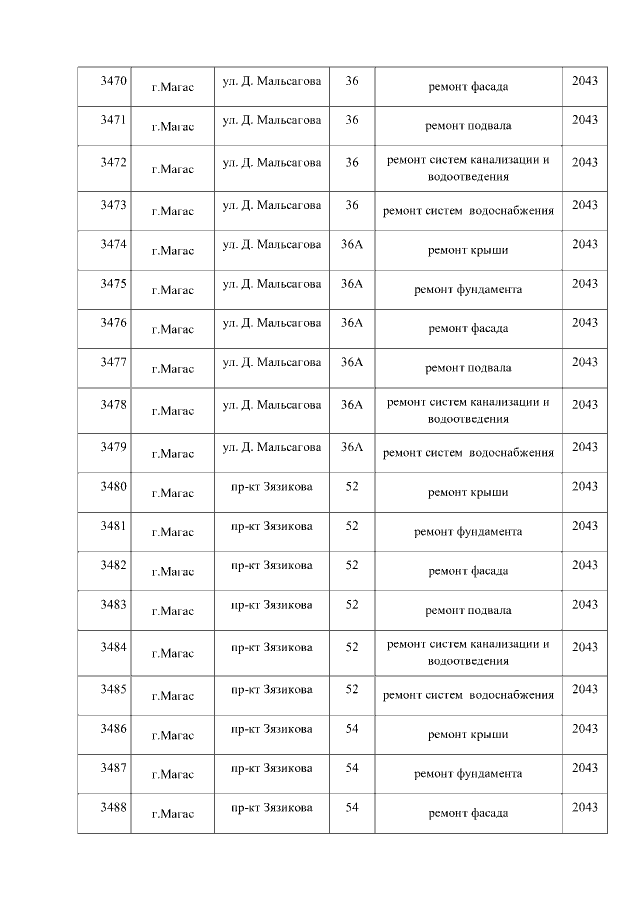 | 3470 | г.Магас | ул. Д. Мальсагова | 36 | ремонт фасада | 2043 |
|---|---|---|---|---|---|
| 3471 | г.Магас | ул. Д. Мальсагова | 36 | ремонт подвала | 2043 |
| 3472 | г.Магас | ул. Д. Мальсагова | 36 | ремонт систем канализации и водоотведения | 2043 |
| 3473 | г.Магас | ул. Д. Мальсагова | 36 | ремонт систем водоснабжения | 2043 |
| 3474 | г.Магас | ул. Д. Мальсагова | 36А | ремонт крыши | 2043 |
| 3475 | г.Магас | ул. Д. Мальсагова | 36А | ремонт фундамента | 2043 |
| 3476 | г.Магас | ул. Д. Мальсагова | 36А | ремонт фасада | 2043 |
| 3477 | г.Магас | ул. Д. Мальсагова | 36А | ремонт подвала | 2043 |
| 3478 | г.Магас | ул. Д. Мальсагова | 36А | ремонт систем канализации и водоотведения | 2043 |
| 3479 | г.Магас | ул. Д. Мальсагова | 36А | ремонт систем водоснабжения | 2043 |
| 3480 | г.Магас | пр-кт Зязикова | 52 | ремонт крыши | 2043 |
| 3481 | г.Магас | пр-кт Зязикова | 52 | ремонт фундамента | 2043 |
| 3482 | г.Магас | пр-кт Зязикова | 52 | ремонт фасада | 2043 |
| 3483 | г.Магас | пр-кт Зязикова | 52 | ремонт подвала | 2043 |
| 3484 | г.Магас | пр-кт Зязикова | 52 | ремонт систем канализации и водоотведения | 2043 |
| 3485 | г.Магас | пр-кт Зязикова | 52 | ремонт систем водоснабжения | 2043 |
| 3486 | г.Магас | пр-кт Зязикова | 54 | ремонт крыши | 2043 |
| 3487 | г.Магас | пр-кт Зязикова | 54 | ремонт фундамента | 2043 |
| 3488 | г.Магас | пр-кт Зязикова | 54 | ремонт фасада | 2043 |